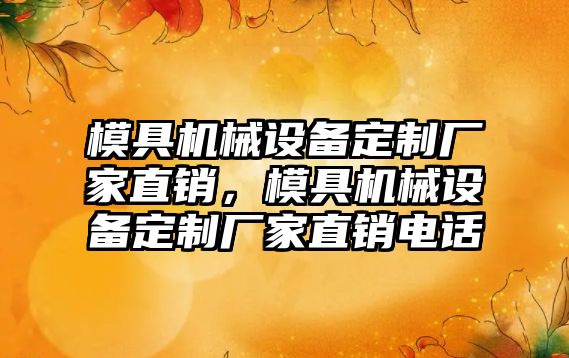 模具机械设备定制厂家直销，模具机械设备定制厂家直销电话